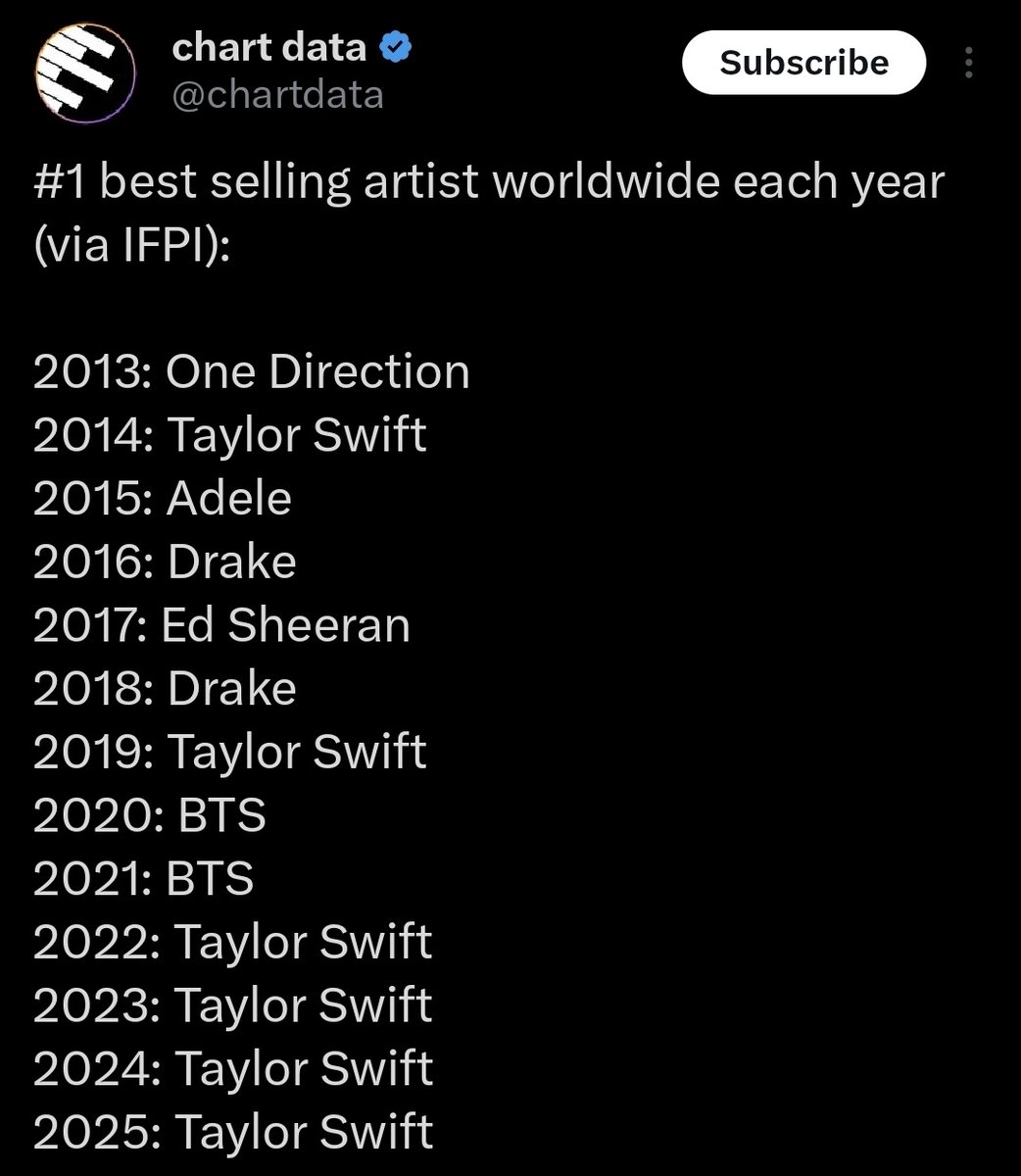 chart data
@chartdata
Subscribe

#1 best selling artist worldwide each year (via IFPI):

2013: One Direction
2014: Taylor Swift
2015: Adele
2016: Drake
2017: Ed Sheeran
2018: Drake
2019: Taylor Swift
2020: BTS
2021: BTS
2022: Taylor Swift
2023: Taylor Swift
2024: Taylor Swift
2025: Taylor Swift